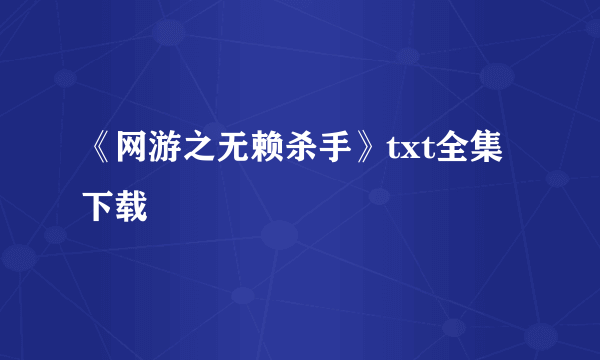 《网游之无赖杀手》txt全集下载